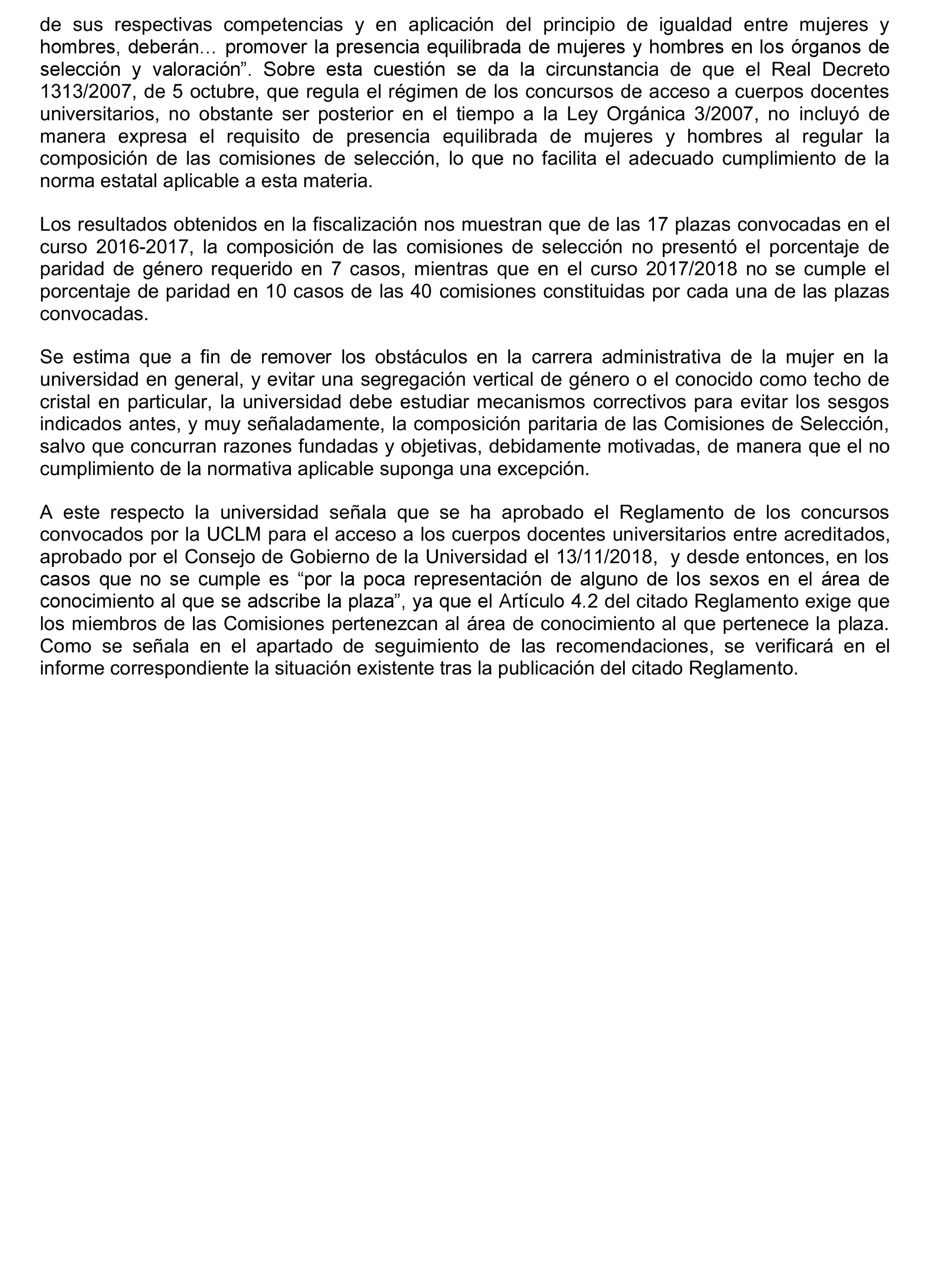 de sus respectivas competencias y en aplicación del principio de igualdad entre mujeres y hombres, deberán… promover la presencia equilibrada de mujeres y hombres en los órganos de selección y valoración”. Sobre esta cuestión se da la circunstancia de que el Real Decreto 1313/2007, de 5 octubre, que regula el régimen de los concursos de acceso a cuerpos docentes universitarios, no obstante ser posterior en el tiempo a la Ley Orgánica 3/2007, no incluyó de manera expresa el requisito de presencia equilibrada de mujeres y hombres al regular la composición de las comisiones de selección, lo que no facilita el adecuado cumplimiento de la norma estatal aplicable a esta materia.

Los resultados obtenidos en la fiscalización nos muestran que de las 17 plazas convocadas en el curso 2016-2017, la composición de las comisiones de selección no presentó el porcentaje de paridad de género requerido en 7 casos, mientras que en el curso 2017/2018 no se cumple el porcentaje de paridad en 10 casos de las 40 comisiones constituidas por cada una de las plazas convocadas.

Se estima que a fin de remover los obstáculos en la carrera administrativa de la mujer en la universidad en general, y evitar una segregación vertical de género o el conocido como techo de cristal en particular, la universidad debe estudiar mecanismos correctivos para evitar los sesgos indicados antes, y muy señaladamente, la composición paritaria de las Comisiones de Selección, salvo que concurran razones fundadas y objetivas, debidamente motivadas, de manera que el no cumplimiento de la normativa aplicable suponga una excepción.

A este respecto la universidad señala que se ha aprobado el Reglamento de los concursos convocados por la UCLM para el acceso a los cuerpos docentes universitarios entre acreditados, aprobado por el Consejo de Gobierno de la Universidad el 13/11/2018, y desde entonces, en los casos que no se cumple es “por la poca representación de alguno de los sexos en el área de conocimiento al que se adscribe la plaza”, ya que el Artículo 4.2 del citado Reglamento exige que los miembros de las Comisiones pertenezcan al área de conocimiento al que pertenece la plaza. Como se señala en el apartado de seguimiento de las recomendaciones, se verificará en el informe correspondiente la situación existente tras la publicación del citado Reglamento.